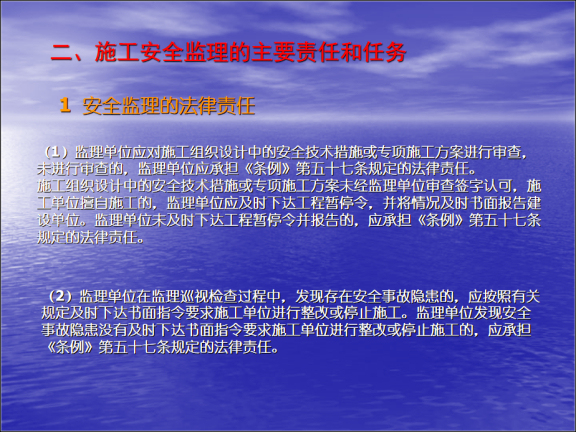 二、施工安全监理的主要责任和任务

1 安全监理的法律责任

（1）监理单位应对施工组织设计中的安全技术措施或专项施工方案进行审查，未进行审查的，监理单位应承担《条例》第五十七条规定的法律责任。
施工组织设计中的安全技术措施或专项施工方案未经监理单位审查签字认可，施工单位擅自施工的，监理单位应及时下达工程暂停令，并将情况及时书面报告建设单位。监理单位未及时下达工程暂停令并报告的，应承担《条例》第五十七条规定的法律责任。

（2）监理单位在监理巡视检查过程中，发现存在安全事故隐患的，应按照有关规定及时下达书面指令要求施工单位进行整改或停止施工。监理单位发现安全事故隐患没有及时下达书面指令要求施工单位进行整改或停止施工的，应承担《条例》第五十七条规定的法律责任。